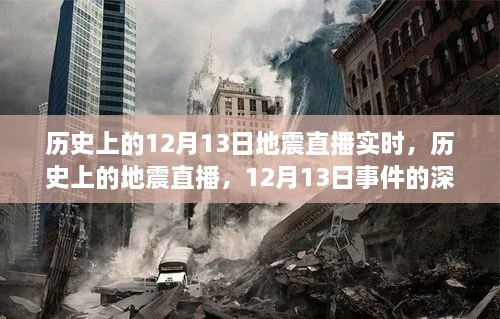 历史上的12月13日地震直播实时，历史上的地震直播，12月13日事件的深